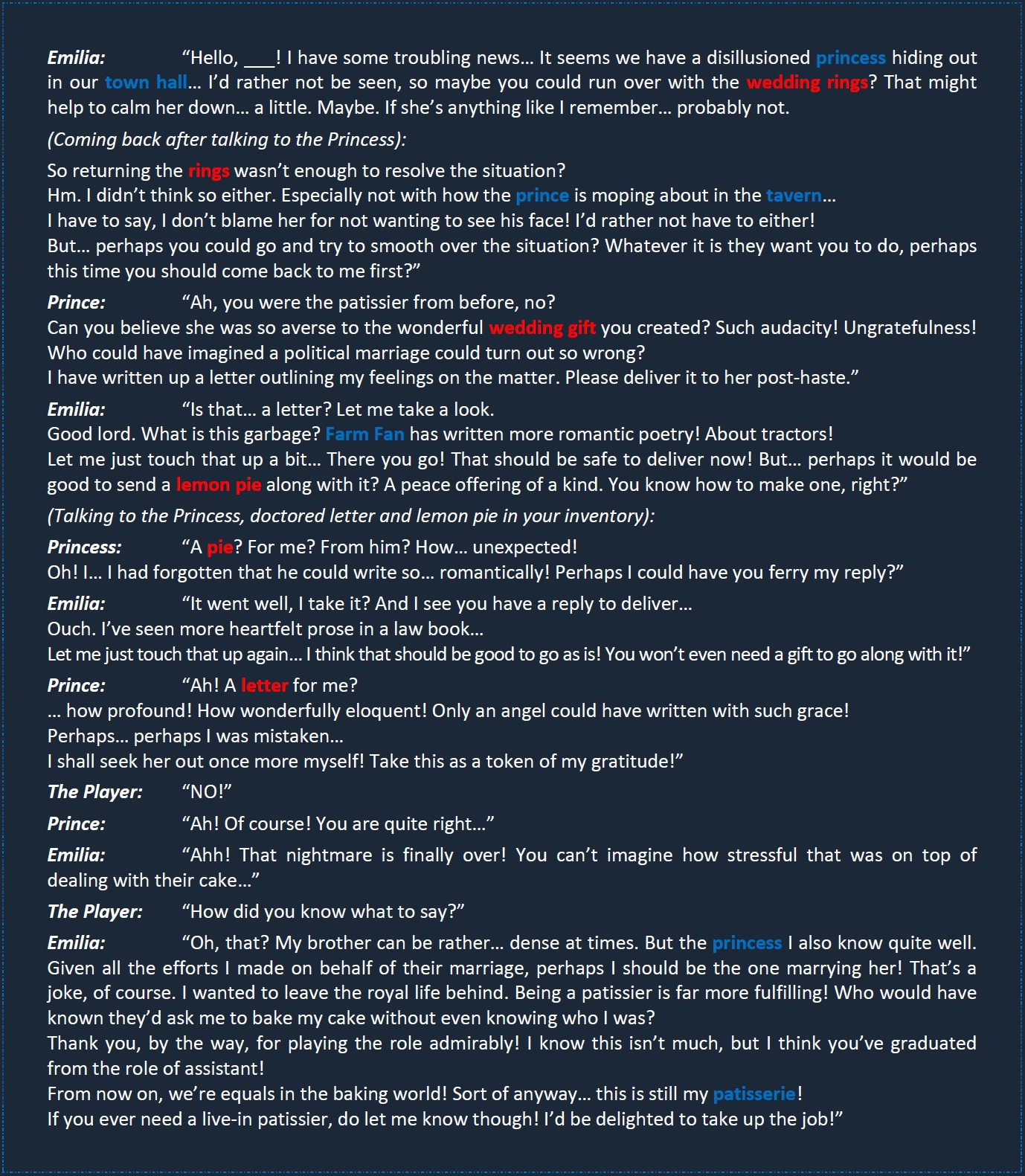 Emilia: "Hello, ____! I have some troubling news… It seems we have a disillusioned princess hiding out in our town hall… I'd rather not be seen, so maybe you could run over with the wedding rings? That might help to calm her down… a little. Maybe. If she's anything like I remember… probably not.

(Coming back after talking to the Princess):

So returning the rings wasn't enough to resolve the situation?
Hm. I didn't think so either. Especially not with how the prince is moping about in the tavern…
I have to say, I don't blame her for not wanting to see his face! I'd rather not have to either!
But… perhaps you could go and try to smooth over the situation? Whatever it is they want you to do, perhaps this time you should come back to me first?"

Prince: "Ah, you were the patissier from before, no?
Can you believe she was so averse to the wonderful wedding gift you created? Such audacity! Ungratefulness!
Who could have imagined a political marriage could turn out so wrong?
I have written up a letter outlining my feelings on the matter. Please deliver it to her post-haste."

Emilia: "Is that… a letter? Let me take a look.
Good lord. What is this garbage? Farm Fan has written more romantic poetry! About tractors!
Let me just touch that up a bit… There you go! That should be safe to deliver now! But… perhaps it would be good to send a lemon pie along with it? A peace offering of a kind. You know how to make one, right?"

(Talking to the Princess, doctored letter and lemon pie in your inventory):

Princess: "A pie? For me? From him? How… unexpected!
Oh! I… I had forgotten that he could write so… romantically! Perhaps I could have you ferry my reply?"

Emilia: "It went well, I take it? And I see you have a reply to deliver…
Ouch. I've seen more heartfelt prose in a law book…
Let me just touch that up again… I think that should be good to go as is! You won't even need a gift to go along with it!"

Prince: "Ah! A letter for me?
… how profound! How wonderfully eloquent! Only an angel could have written with such grace!
Perhaps… perhaps I was mistaken…
I shall seek her out once more myself! Take this as a token of my gratitude!"

The Player: "NO!"

Prince: "Ah! Of course! You are quite right…"

Emilia: "Ahh! That nightmare is finally over! You can't imagine how stressful that was on top of dealing with their cake…"

The Player: "How did you know what to say?"

Emilia: "Oh, that? My brother can be rather… dense at times. But the princess I also know quite well. Given all the efforts I made on behalf of their marriage, perhaps I should be the one marrying her! That's a joke, of course. I wanted to leave the royal life behind. Being a patissier is far more fulfilling! Who would have known they'd ask me to bake my cake without even knowing who I was?
Thank you, by the way, for playing the role admirably! I know this isn't much, but I think you've graduated from the role of assistant!
From now on, we're equals in the baking world! Sort of anyway… this is still my patisserie!
If you ever need a live-in patissier, do let me know though! I'd be delighted to take up the job!"